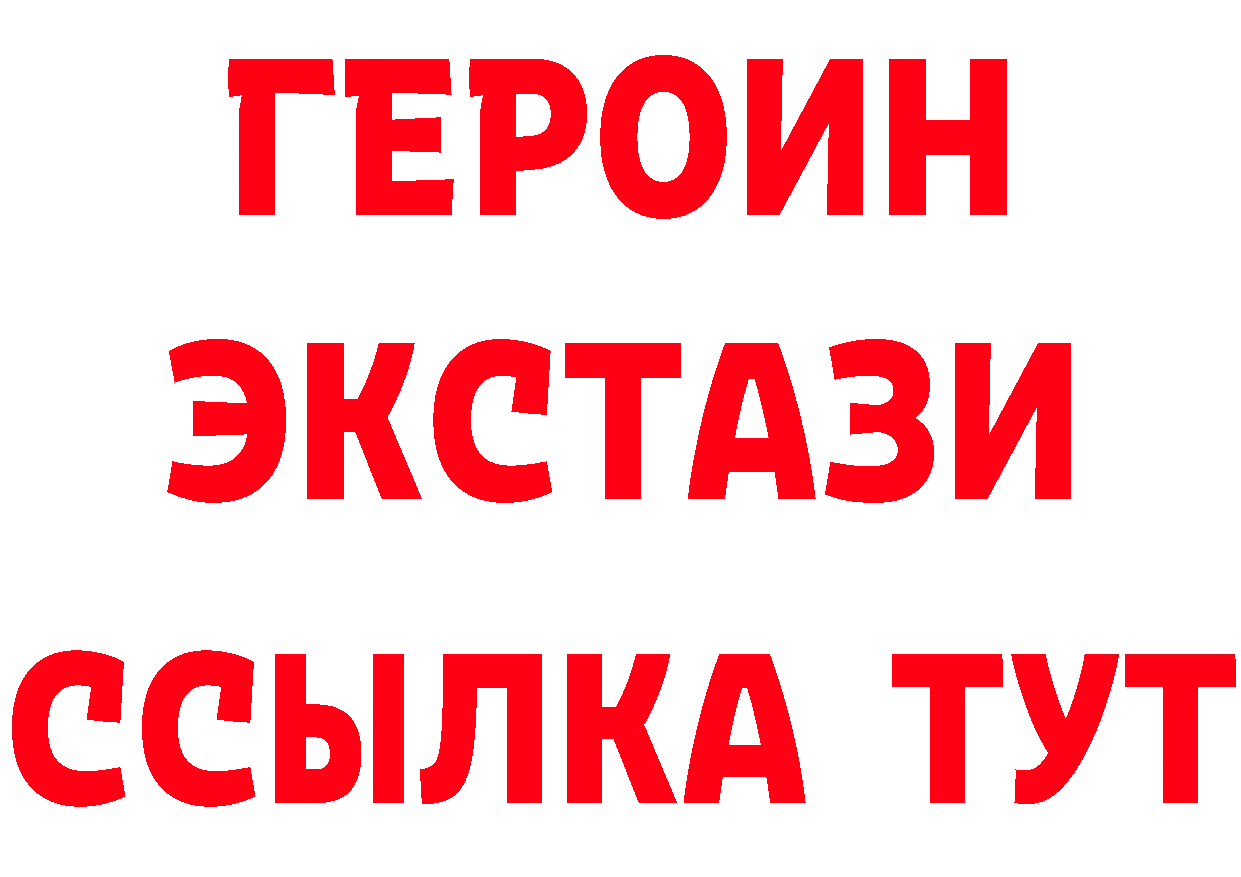 ГЕРОИН
ЭКСТАЗИ
ССЫЛКА ТУТ